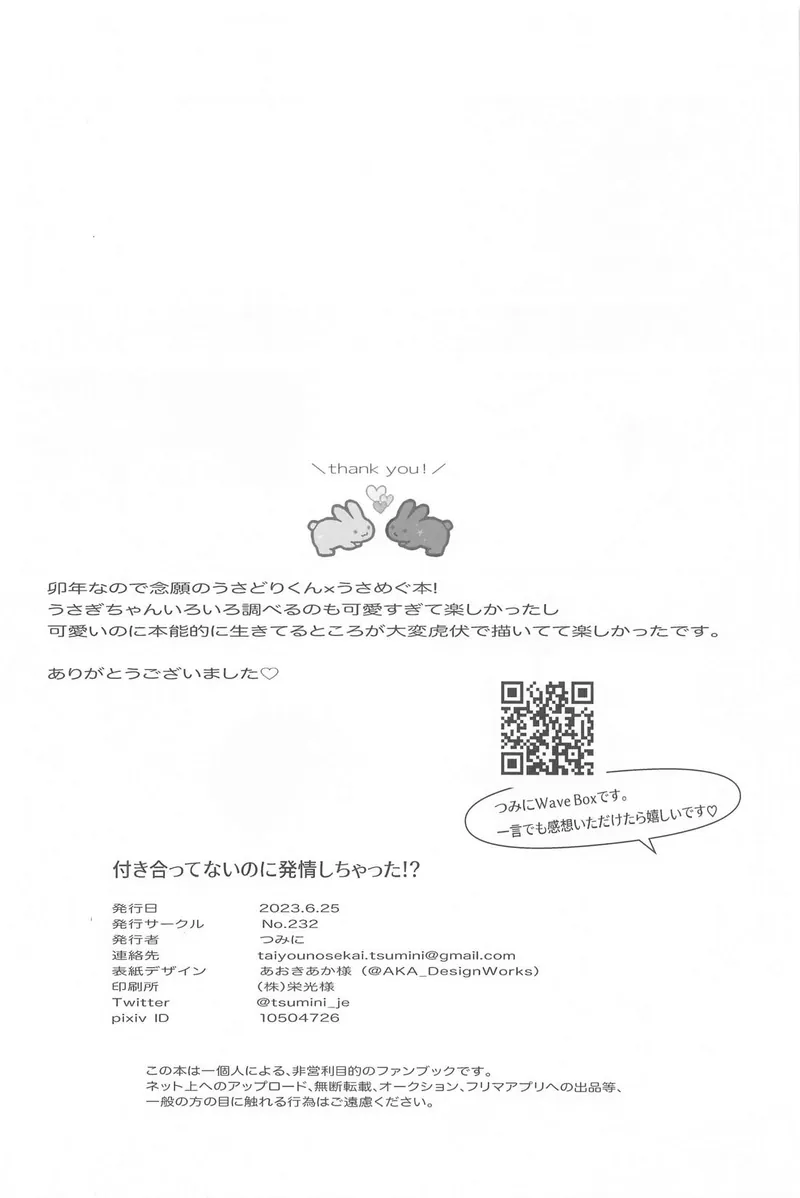 \thank you!/

卯年なので念願のうさどりくん×うさめぐ本!
うさぎちゃんいろいろ調べるのも可愛すぎて楽しかったし
可愛いのに本能的に生きてるところが大変虎伏で描いてて楽しかったです。

ありがとうございました♡

つみにWave Boxです。
一言でも感想いただけたら嬉しいです♡

付き合ってないのに発情しちゃった!?

発行日 2023.6.25
発行サークル No.232
発行者 つみに
連絡先 taiyounosekai.tsumini@gmail.com
表紙デザイン あおきあか様(@AKA_DesignWorks)
印刷所 (株)栄光様
Twitter @tsumini_je
pixiv ID 10504726

この本は一個人による、非営利目的のファンブックです。
ネット上へのアップロード、無断転載、オークション、フリマアプリへの出品等、
一般の方の目に触れる行為はご遠慮ください。